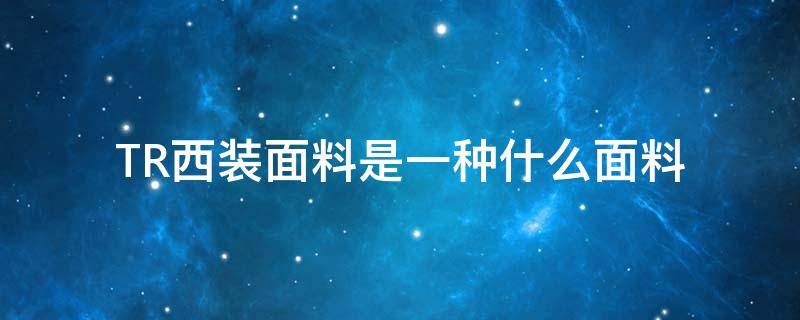 TR西装面料是一种什么面料